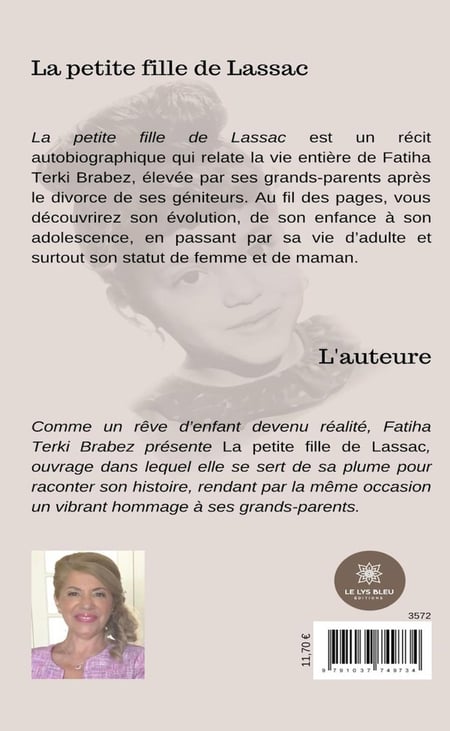 La petite fille de Lassac

La petite fille de Lassac est un récit autobiographique qui relate la vie entière de Fatiha Terki Brabez, élevée par ses grands-parents après le divorce de ses géniteurs. Au fil des pages, vous découvrirez son évolution, de son enfance à son adolescence, en passant par sa vie d'adulte et surtout son statut de femme et de maman.

L'auteure

Comme un rêve d'enfant devenu réalité, Fatiha Terki Brabez présente La petite fille de Lassac, ouvrage dans lequel elle se sert de sa plume pour raconter son histoire, rendant par la même occasion un vibrant hommage à ses grands-parents.

LE LYS BLEU ÉDITIONS

3572

11,70 €

9 791037 749734